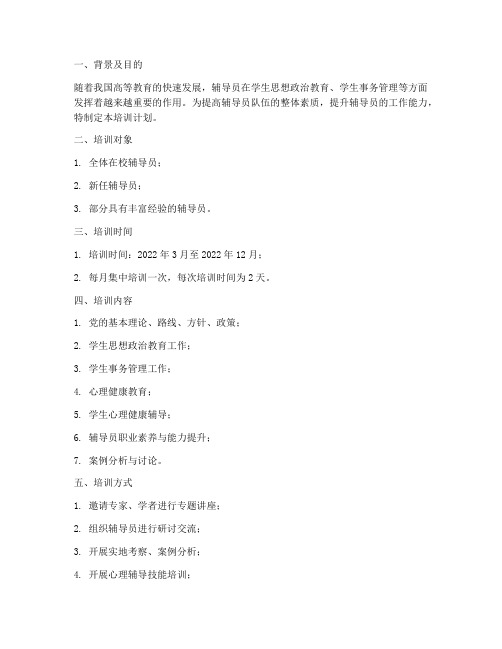 一、背景及目的

随着我国高等教育的快速发展，辅导员在学生思想政治教育、学生事务管理等方面发挥着越来越重要的作用。为提高辅导员队伍的整体素质，提升辅导员的工作能力，特制定本培训计划。

二、培训对象

1. 全体在校辅导员；

2. 新任辅导员；

3. 部分具有丰富经验的辅导员。

三、培训时间

1. 培训时间：2022 年 3 月至 2022 年 12 月；

2. 每月集中培训一次，每次培训时间为 2 天。

四、培训内容

1. 党的基本理论、路线、方针、政策；

2. 学生思想政治教育工作；

3. 学生事务管理工作；

4. 心理健康教育；

5. 学生心理健康辅导；

6. 辅导员职业素养与能力提升；

7. 案例分析与讨论。

五、培训方式

1. 邀请专家、学者进行专题讲座；

2. 组织辅导员进行研讨交流；

3. 开展实地考察、案例分析；

4. 开展心理辅导技能培训；